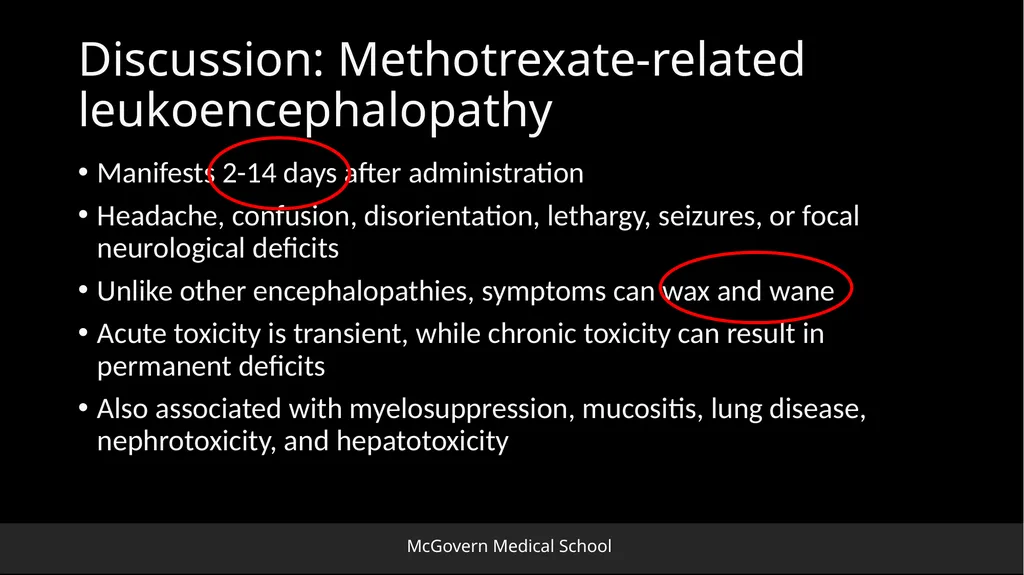 Discussion: Methotrexate-related leukoencephalopathy

• Manifests 2-14 days after administration
• Headache, confusion, disorientation, lethargy, seizures, or focal neurological deficits
• Unlike other encephalopathies, symptoms can wax and wane
• Acute toxicity is transient, while chronic toxicity can result in permanent deficits
• Also associated with myelosuppression, mucositis, lung disease, nephrotoxicity, and hepatotoxicity

McGovern Medical School